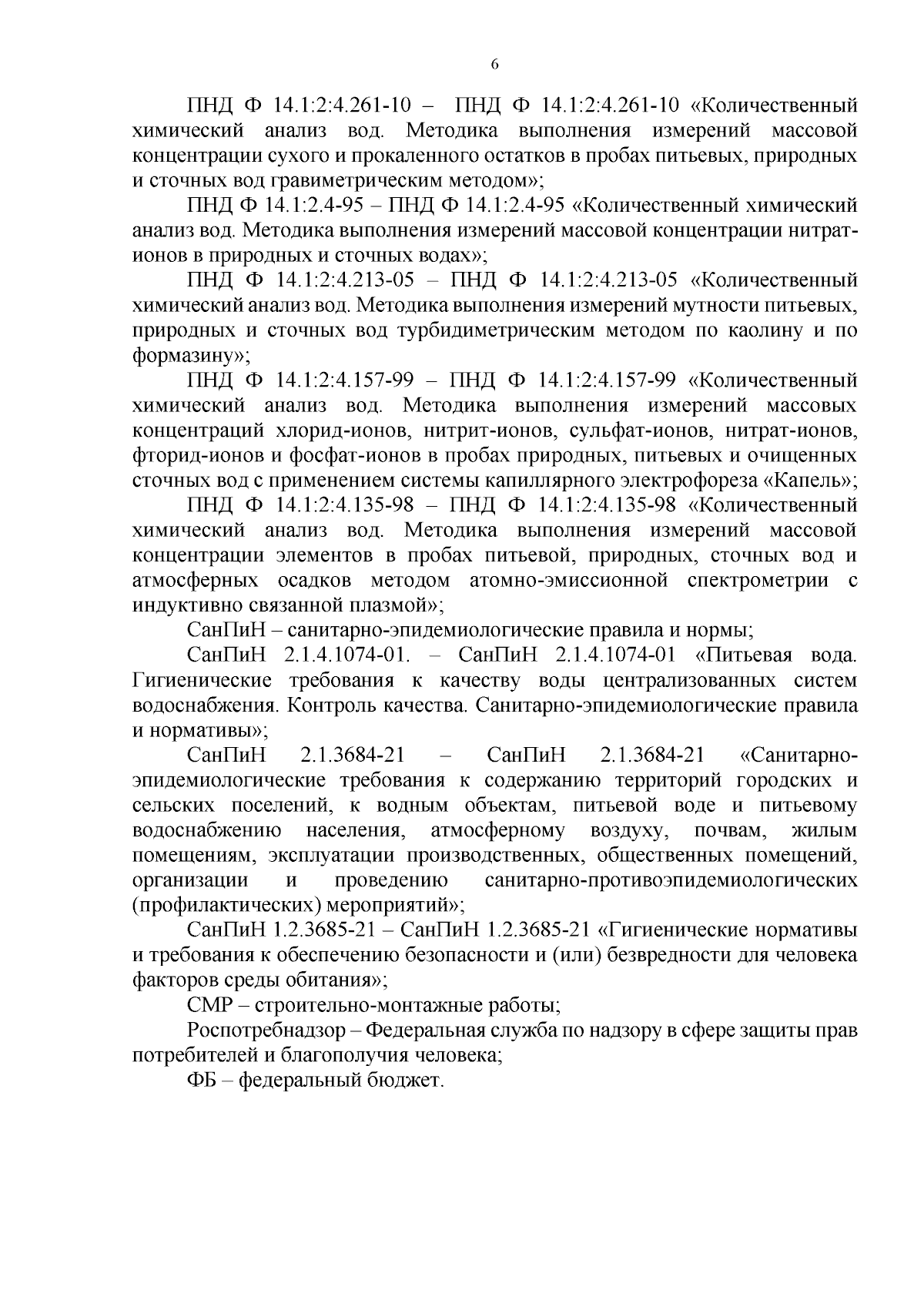 6

ПНД Ф 14.1:2:4.261-10 – ПНД Ф 14.1:2:4.261-10 «Количественный химический анализ вод. Методика выполнения измерений массовой концентрации сухого и прокаленного остатков в пробах питьевых, природных и сточных вод гравиметрическим методом»;

ПНД Ф 14.1:2.4-95 – ПНД Ф 14.1:2.4-95 «Количественный химический анализ вод. Методика выполнения измерений массовой концентрации нитрат-ионов в природных и сточных водах»;

ПНД Ф 14.1:2:4.213-05 – ПНД Ф 14.1:2:4.213-05 «Количественный химический анализ вод. Методика выполнения измерений мутности питьевых, природных и сточных вод турбидиметрическим методом по каолину и по формазину»;

ПНД Ф 14.1:2:4.157-99 – ПНД Ф 14.1:2:4.157-99 «Количественный химический анализ вод. Методика выполнения измерений массовых концентраций хлорид-ионов, нитрит-ионов, сульфат-ионов, нитрат-ионов, фторид-ионов и фосфат-ионов в пробах природных, питьевых и очищенных сточных вод с применением системы капиллярного электрофореза «Капель»;

ПНД Ф 14.1:2:4.135-98 – ПНД Ф 14.1:2:4.135-98 «Количественный химический анализ вод. Методика выполнения измерений массовой концентрации элементов в пробах питьевой, природных, сточных вод и атмосферных осадков методом атомно-эмиссионной спектрометрии с индуктивно связанной плазмой»;

СанПиН – санитарно-эпидемиологические правила и нормы;

СанПиН 2.1.4.1074-01. – СанПиН 2.1.4.1074-01 «Питьевая вода. Гигиенические требования к качеству воды централизованных систем водоснабжения. Контроль качества. Санитарно-эпидемиологические правила и нормативы»;

СанПиН 2.1.3684-21 – СанПиН 2.1.3684-21 «Санитарно-эпидемиологические требования к содержанию территорий городских и сельских поселений, к водным объектам, питьевой воде и питьевому водоснабжению населения, атмосферному воздуху, почвам, жилым помещениям, эксплуатации производственных, общественных помещений, организации и проведению санитарно-противоэпидемиологических (профилактических) мероприятий»;

СанПиН 1.2.3685-21 – СанПиН 1.2.3685-21 «Гигиенические нормативы и требования к обеспечению безопасности и (или) безвредности для человека факторов среды обитания»;

СМР – строительно-монтажные работы;

Роспотребнадзор – Федеральная служба по надзору в сфере защиты прав потребителей и благополучия человека;

ФБ – федеральный бюджет.